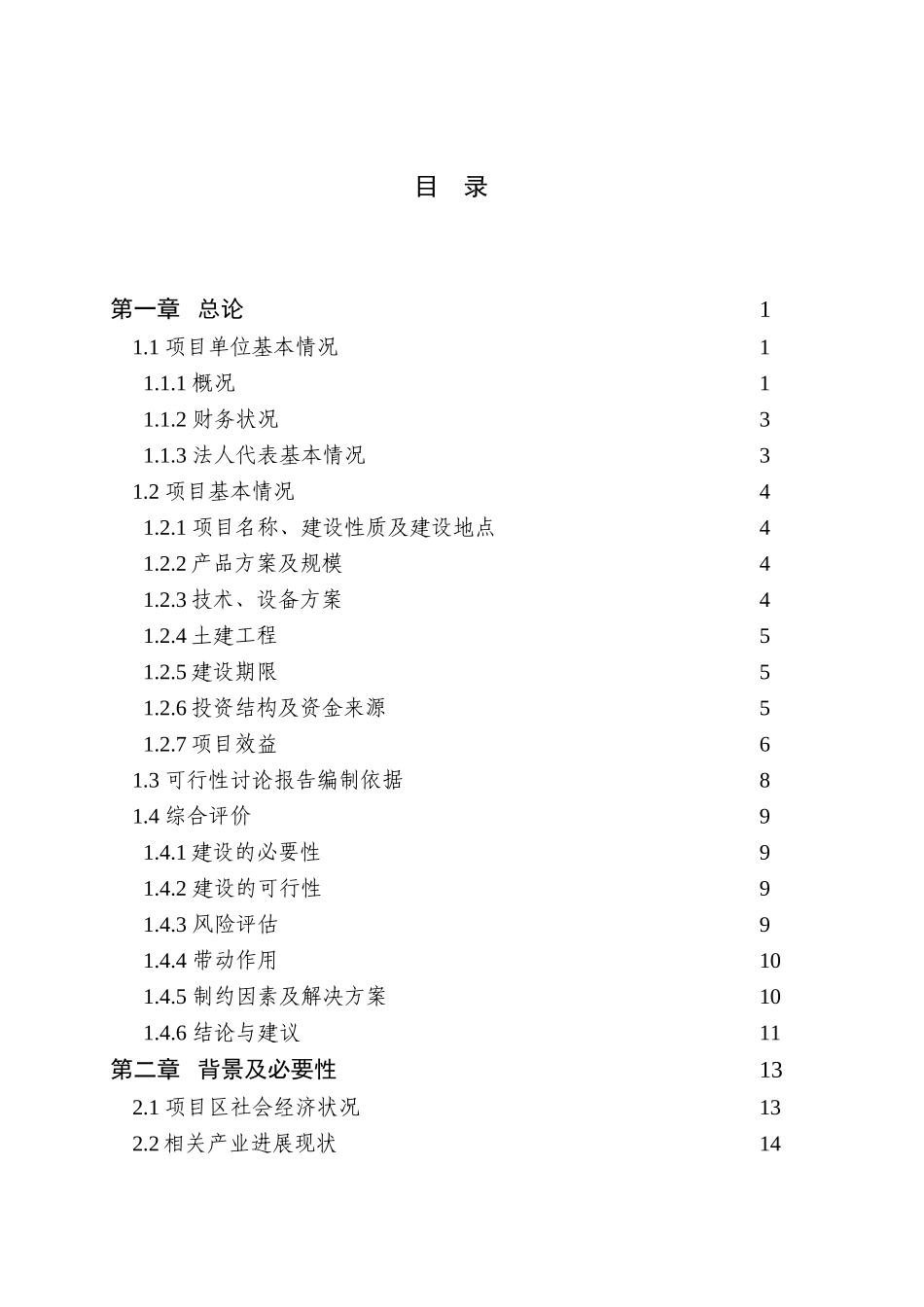 目 录

第一章 总论 1
1.1 项目单位基本情况 1
1.1.1 概况 1
1.1.2 财务状况 3
1.1.3 法人代表基本情况 3
1.2 项目基本情况 4
1.2.1 项目名称、建设性质及建设地点 4
1.2.2 产品方案及规模 4
1.2.3 技术、设备方案 4
1.2.4 土建工程 5
1.2.5 建设期限 5
1.2.6 投资结构及资金来源 5
1.2.7 项目效益 6
1.3 可行性讨论报告编制依据 8
1.4 综合评价 9
1.4.1 建设的必要性 9
1.4.2 建设的可行性 9
1.4.3 风险评估 9
1.4.4 带动作用 10
1.4.5 制约因素及解决方案 10
1.4.6 结论与建议 11
第二章 背景及必要性 13
2.1 项目区社会经济状况 13
2.2 相关产业进展现状 14